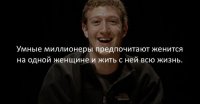 Умные миллионеры предпочитают женится на одной женщине и жить с ней всю жизнь.